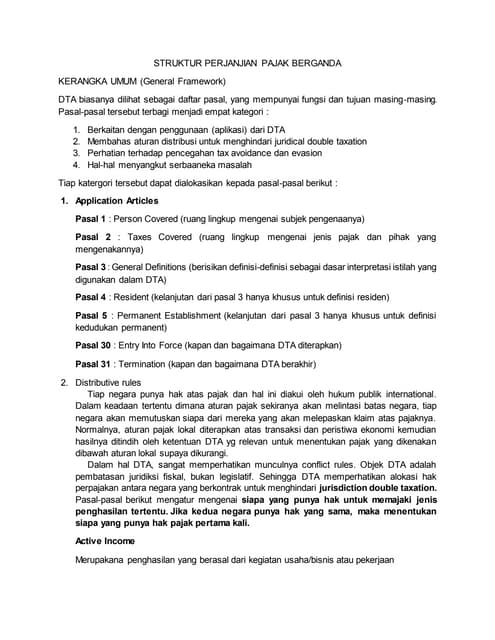 STRUKTUR PERJANJIAN PAJAK BERGANDA

KERANGKA UMUM (General Framework)

DTA biasanya dilihat sebagai daftar pasal, yang mempunyai fungsi dan tujuan masing-masing. Pasal-pasal tersebut terbagi menjadi empat kategori :

1. Berkaitan dengan penggunaan (aplikasi) dari DTA
2. Membahas aturan distribusi untuk menghindari juridical double taxation
3. Perhatian terhadap pencegahan tax avoidance dan evasion
4. Hal-hal menyangkut serbaaneka masalah

Tiap katergori tersebut dapat dialokasikan kepada pasal-pasal berikut :

1. Application Articles

Pasal 1 : Person Covered (ruang lingkup mengenai subjek pengenaanya)

Pasal 2 : Taxes Covered (ruang lingkup mengenai jenis pajak dan pihak yang mengenakannya)

Pasal 3 : General Definitions (berisikan definisi-definisi sebagai dasar interpretasi istilah yang digunakan dalam DTA)

Pasal 4 : Resident (kelanjutan dari pasal 3 hanya khusus untuk definisi residen)

Pasal 5 : Permanent Establishment (kelanjutan dari pasal 3 hanya khusus untuk definisi kedudukan permanent)

Pasal 30 : Entry Into Force (kapan dan bagaimana DTA diterapkan)

Pasal 31 : Termination (kapan dan bagaimana DTA berakhir)

2. Distributive rules

Tiap negara punya hak atas pajak dan hal ini diakui oleh hukum publik international. Dalam keadaan tertentu dimana aturan pajak sekiranya akan melintasi batas negara, tiap negara akan memutuskan siapa dari mereka yang akan melepaskan klaim atas pajaknya. Normalnya, aturan pajak lokal diterapkan atas transaksi dan peristiwa ekonomi kemudian hasilnya ditindih oleh ketentuan DTA yg relevan untuk menentukan pajak yang dikenakan dibawah aturan lokal supaya dikurangi.

Dalam hal DTA, sangat memperhatikan munculnya conflict rules. Objek DTA adalah pembatasan juridiksi fiskal, bukan legislatif. Sehingga DTA memperhatikan alokasi hak perpajakan antara negara yang berkontrak untuk menghindari jurisdiction double taxation. Pasal-pasal berikut mengatur mengenai siapa yang punya hak untuk memajaki jenis penghasilan tertentu. Jika kedua negara punya hak yang sama, maka menentukan siapa yang punya hak pajak pertama kali.

Active Income

Merupakana penghasilan yang berasal dari kegiatan usaha/bisnis atau pekerjaan